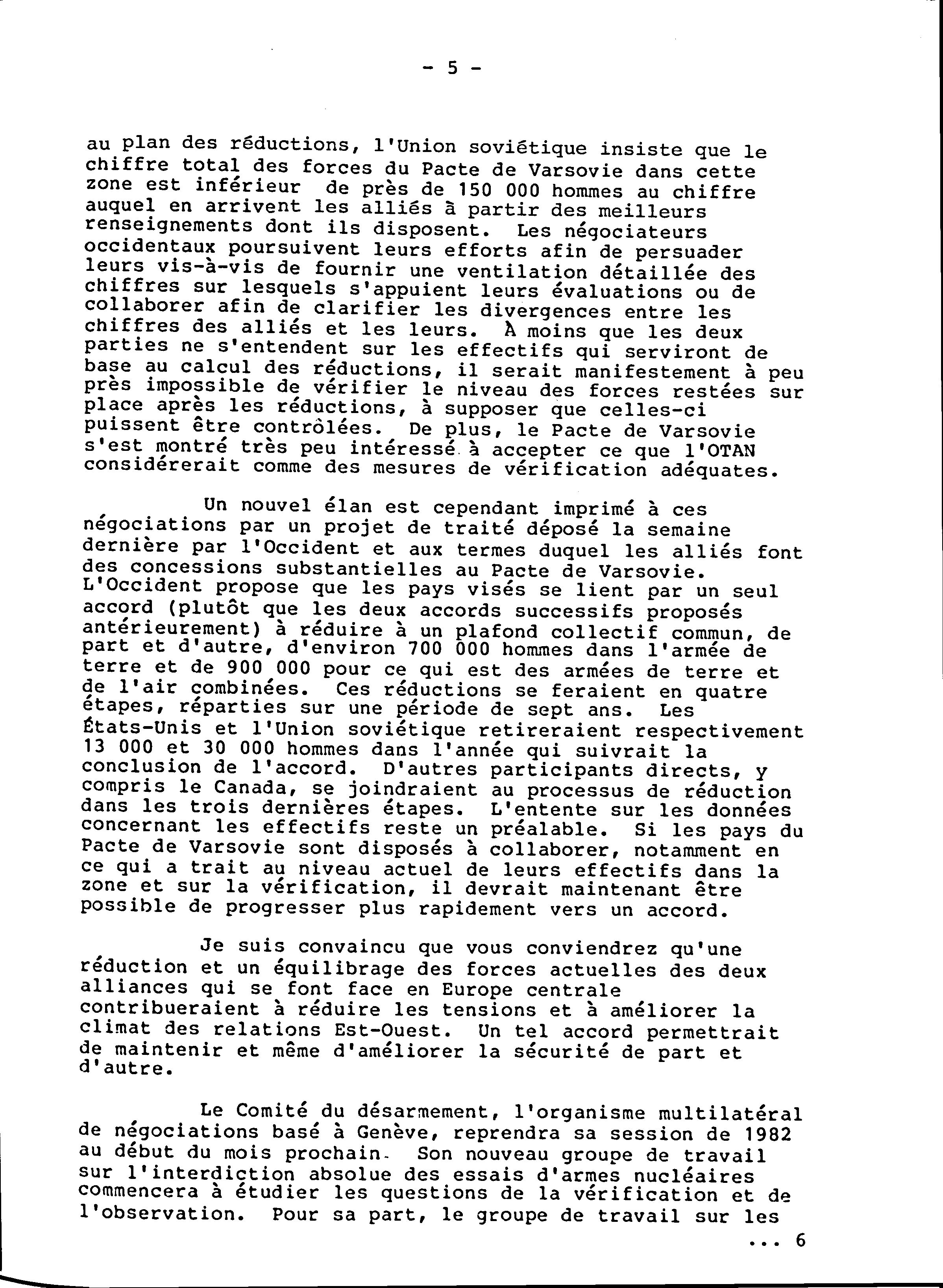 - 5 -

au plan des réductions, l'Union soviétique insiste que le chiffre total des forces du Pacte de Varsovie dans cette zone est inférieur de près de 150 000 hommes au chiffre auquel en arrivent les alliés à partir des meilleurs renseignements dont ils disposent. Les négociateurs occidentaux poursuivent leurs efforts afin de persuader leurs vis-à-vis de fournir une ventilation détaillée des chiffres sur lesquels s'appuient leurs évaluations ou de collaborer afin de clarifier les divergences entre les chiffres des alliés et les leurs. À moins que les deux parties ne s'entendent sur les effectifs qui serviront de base au calcul des réductions, il serait manifestement à peu près impossible de vérifier le niveau des forces restées sur place après les réductions, à supposer que celles-ci puissent être contrôlées. De plus, le Pacte de Varsovie s'est montré très peu intéressé à accepter ce que l'OTAN considérerait comme des mesures de vérification adéquates.

Un nouvel élan est cependant imprimé à ces négociations par un projet de traité déposé la semaine dernière par l'Occident et aux termes duquel les alliés font des concessions substantielles au Pacte de Varsovie. L'Occident propose que les pays visés se lient par un seul accord (plutôt que les deux accords successifs proposés antérieurement) à réduire à un plafond collectif commun, de part et d'autre, d'environ 700 000 hommes dans l'armée de terre et de 900 000 pour ce qui est des armées de terre et de l'air combinées. Ces réductions se feraient en quatre étapes, réparties sur une période de sept ans. Les États-Unis et l'Union soviétique retireraient respectivement 13 000 et 30 000 hommes dans l'année qui suivrait la conclusion de l'accord. D'autres participants directs, y compris le Canada, se joindraient au processus de réduction dans les trois dernières étapes. L'entente sur les données concernant les effectifs reste un préalable. Si les pays du Pacte de Varsovie sont disposés à collaborer, notamment en ce qui a trait au niveau actuel de leurs effectifs dans la zone et sur la vérification, il devrait maintenant être possible de progresser plus rapidement vers un accord.

Je suis convaincu que vous conviendrez qu'une réduction et un équilibrage des forces actuelles des deux alliances qui se font face en Europe centrale contribueraient à réduire les tensions et à améliorer la climat des relations Est-Ouest. Un tel accord permettrait de maintenir et même d'améliorer la sécurité de part et d'autre.

Le Comité du désarmement, l'organisme multilatéral de négociations basé à Genève, reprendra sa session de 1982 au début du mois prochain. Son nouveau groupe de travail sur l'interdiction absolue des essais d'armes nucléaires commencera à étudier les questions de la vérification et de l'observation. Pour sa part, le groupe de travail sur les

... 6